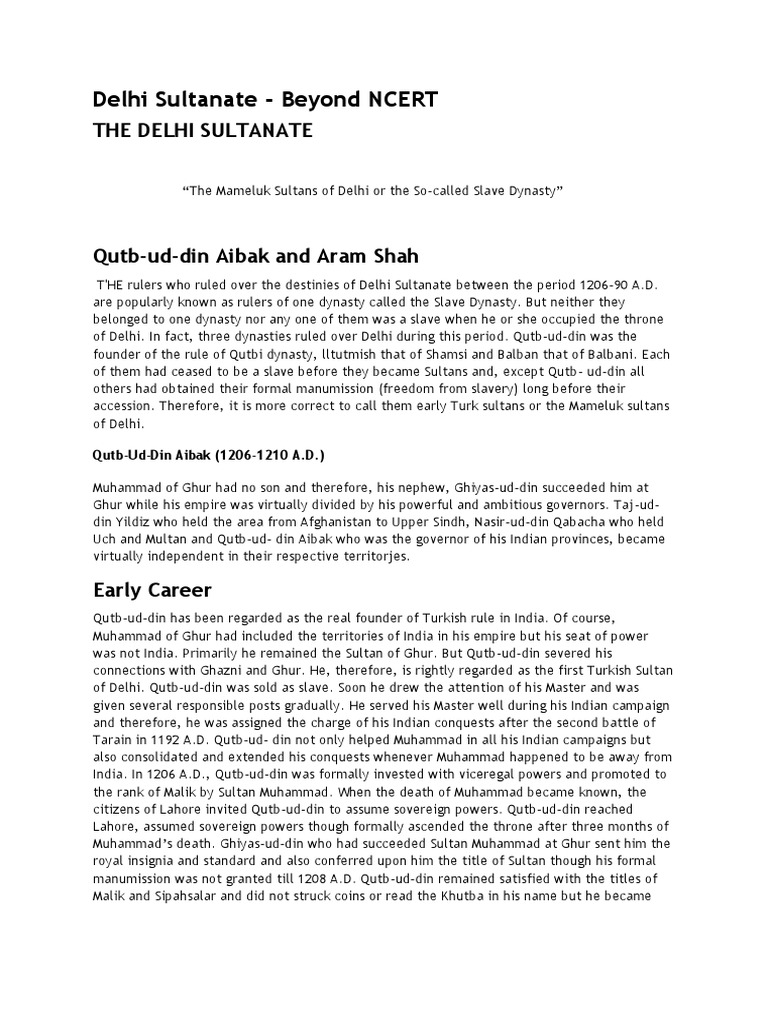 Delhi Sultanate - Beyond NCERT
THE DELHI SULTANATE

"The Mameluk Sultans of Delhi or the So-called Slave Dynasty"

Qutb-ud-din Aibak and Aram Shah

T'HE rulers who ruled over the destinies of Delhi Sultanate between the period 1206-90 A.D. are popularly known as rulers of one dynasty called the Slave Dynasty. But neither they belonged to one dynasty nor any one of them was a slave when he or she occupied the throne of Delhi. In fact, three dynasties ruled over Delhi during this period. Qutb-ud-din was the founder of the rule of Qutbi dynasty, Iltutmish that of Shamsi and Balban that of Balbani. Each of them had ceased to be a slave before they became Sultans and, except Qutb- ud-din all others had obtained their formal manumission (freedom from slavery) long before their accession. Therefore, it is more correct to call them early Turk sultans or the Mameluk sultans of Delhi.

Qutb-Ud-Din Aibak (1206-1210 A.D.)

Muhammad of Ghur had no son and therefore, his nephew, Ghiyas-ud-din succeeded him at Ghur while his empire was virtually divided by his powerful and ambitious governors. Taj-ud-din Yildiz who held the area from Afghanistan to Upper Sindh, Nasir-ud-din Qabacha who held Uch and Multan and Qutb-ud- din Aibak who was the governor of his Indian provinces, became virtually independent in their respective territorjes.

Early Career

Qutb-ud-din has been regarded as the real founder of Turkish rule in India. Of course, Muhammad of Ghur had included the territories of India in his empire but his seat of power was not India. Primarily he remained the Sultan of Ghur. But Qutb-ud-din severed his connections with Ghazni and Ghur. He, therefore, is rightly regarded as the first Turkish Sultan of Delhi. Qutb-ud-din was sold as slave. Soon he drew the attention of his Master and was given several responsible posts gradually. He served his Master well during his Indian campaign and therefore, he was assigned the charge of his Indian conquests after the second battle of Tarain in 1192 A.D. Qutb-ud- din not only helped Muhammad in all his Indian campaigns but also consolidated and extended his conquests whenever Muhammad happened to be away from India. In 1206 A.D., Qutb-ud-din was formally invested with viceregal powers and promoted to the rank of Malik by Sultan Muhammad. When the death of Muhammad became known, the citizens of Lahore invited Qutb-ud-din to assume sovereign powers. Qutb-ud-din reached Lahore, assumed sovereign powers though formally ascended the throne after three months of Muhammad's death. Ghiyas-ud-din who had succeeded Sultan Muhammad at Ghur sent him the royal insignia and standard and also conferred upon him the title of Sultan though his formal manumission was not granted till 1208 A.D. Qutb-ud-din remained satisfied with the titles of Malik and Sipahsalar and did not struck coins or read the Khutba in his name but he became